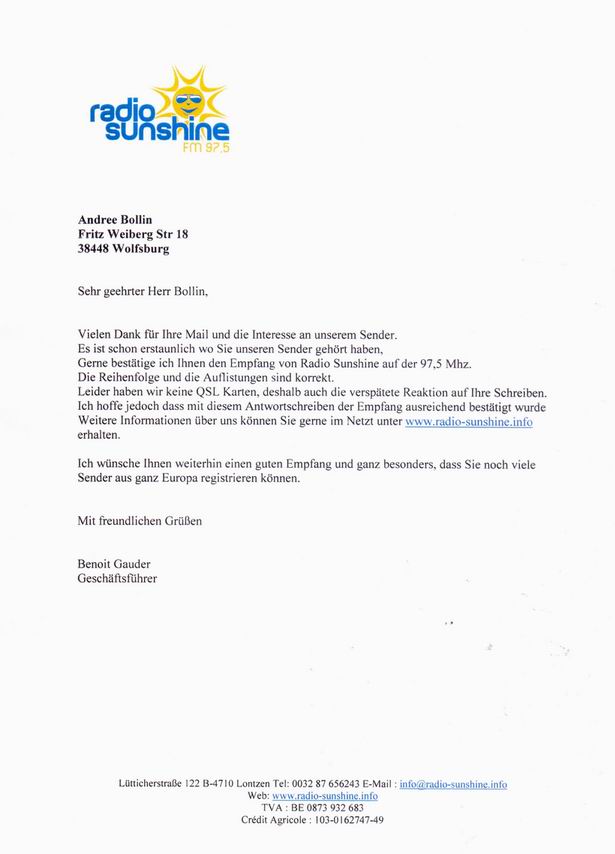 radio sunshine
FM 97.5

Andree Bollin
Fritz Weiberg Str 18
38448 Wolfsburg

Sehr geehrter Herr Bollin,

Vielen Dank für Ihre Mail und die Interesse an unserem Sender.
Es ist schon erstaunlich wo Sie unseren Sender gehört haben,
Gerne bestätige ich Ihnen den Empfang von Radio Sunshine auf der 97,5 Mhz.
Die Reihenfolge und die Auflistungen sind korrekt.
Leider haben wir keine QSL Karten, deshalb auch die verspätete Reaktion auf Ihre Schreiben.
Ich hoffe jedoch dass mit diesem Antwortschreiben der Empfang ausreichend bestätigt wurde
Weitere Informationen über uns können Sie gerne im Netzt unter www.radio-sunshine.info erhalten.

Ich wünsche Ihnen weiterhin einen guten Empfang und ganz besonders, dass Sie noch viele Sender aus ganz Europa registrieren können.

Mit freundlichen Grüßen

Benoit Gauder
Geschäftsführer

Lütticherstraße 122 B-4710 Lontzen Tel: 0032 87 656243 E-Mail : info@radio-sunshine.info
Web: www.radio-sunshine.info
TVA : BE 0873 932 683
Crédit Agricole : 103-0162747-49